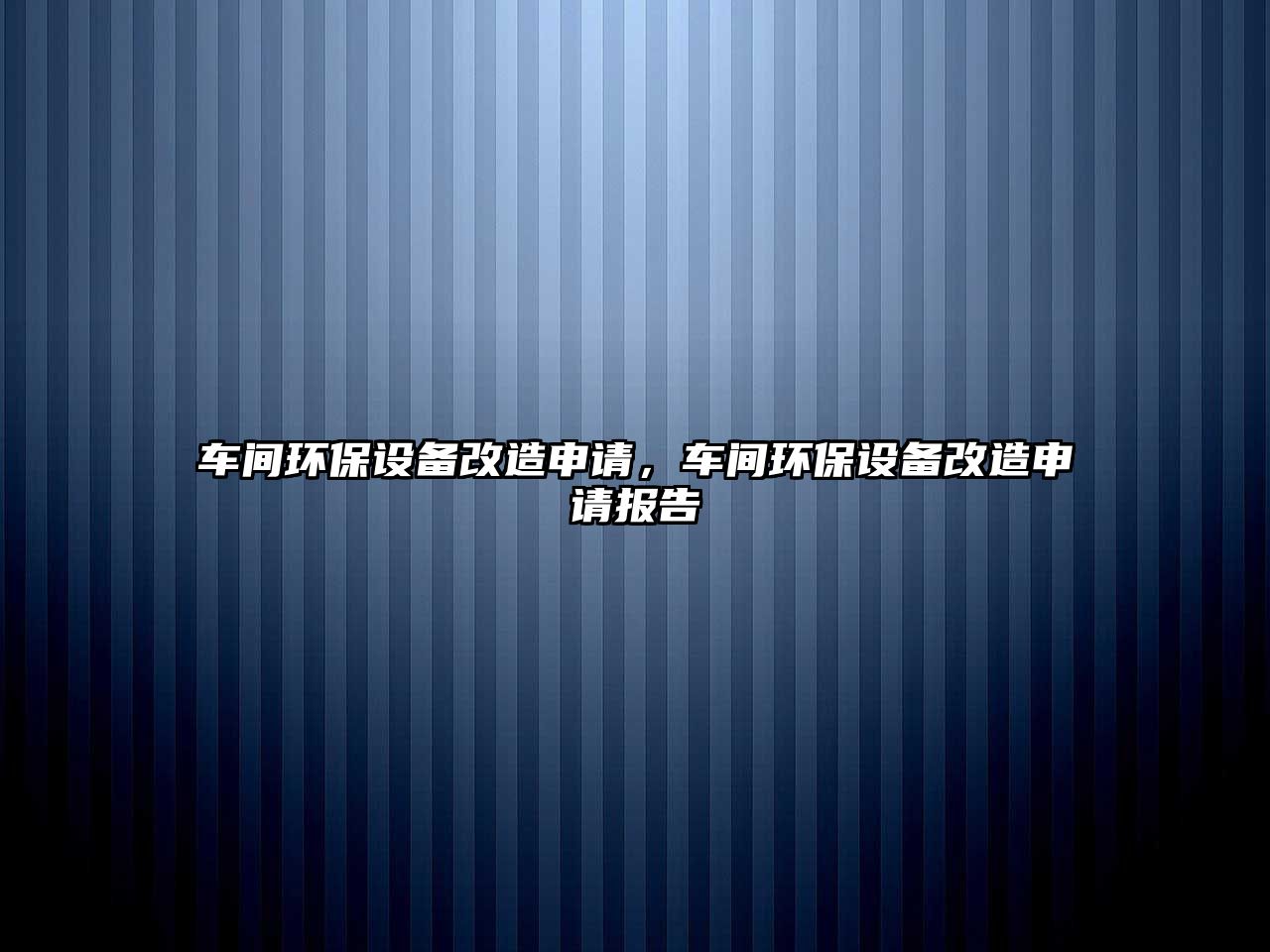 车间环保设备改造申请，车间环保设备改造申请报告